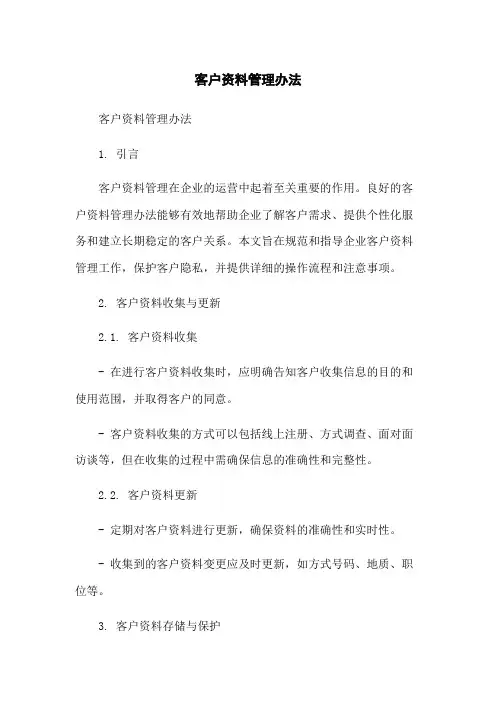 客户资料管理办法

客户资料管理办法

1. 引言

客户资料管理在企业的运营中起着至关重要的作用。良好的客户资料管理办法能够有效地帮助企业了解客户需求、提供个性化服务和建立长期稳定的客户关系。本文旨在规范和指导企业客户资料管理工作，保护客户隐私，并提供详细的操作流程和注意事项。

2. 客户资料收集与更新

2.1. 客户资料收集

- 在进行客户资料收集时，应明确告知客户收集信息的目的和使用范围，并取得客户的同意。

- 客户资料收集的方式可以包括线上注册、方式调查、面对面访谈等，但在收集的过程中需确保信息的准确性和完整性。

2.2. 客户资料更新

- 定期对客户资料进行更新，确保资料的准确性和实时性。

- 收集到的客户资料变更应及时更新，如方式号码、地质、职位等。

3. 客户资料存储与保护